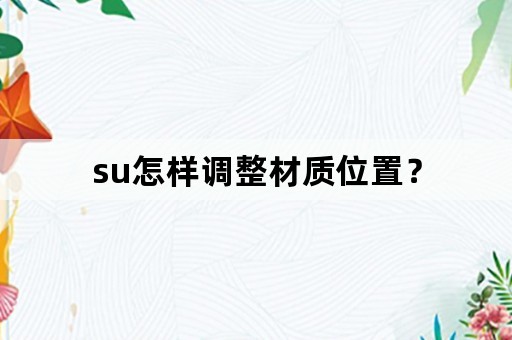 su怎样调整材质位置？